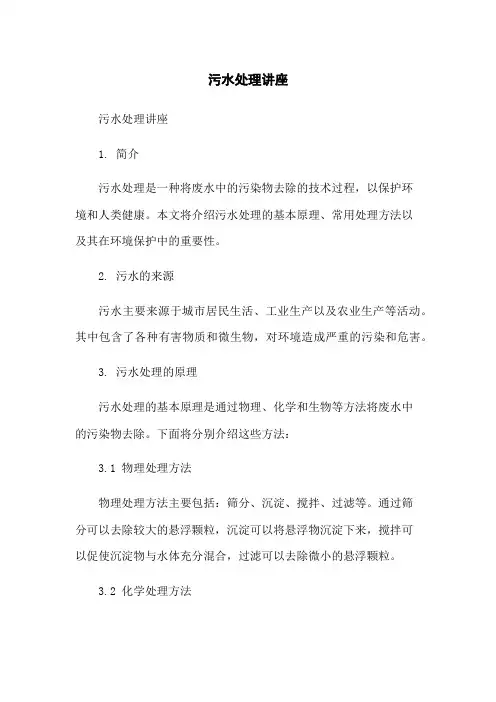 污水处理讲座

污水处理讲座

1. 简介

污水处理是一种将废水中的污染物去除的技术过程，以保护环境和人类健康。本文将介绍污水处理的基本原理、常用处理方法以及其在环境保护中的重要性。

2. 污水的来源

污水主要来源于城市居民生活、工业生产以及农业生产等活动。其中包含了各种有害物质和微生物，对环境造成严重的污染和危害。

3. 污水处理的原理

污水处理的基本原理是通过物理、化学和生物等方法将废水中的污染物去除。下面将分别介绍这些方法：

3.1 物理处理方法

物理处理方法主要包括：筛分、沉淀、搅拌、过滤等。通过筛分可以去除较大的悬浮颗粒，沉淀可以将悬浮物沉淀下来，搅拌可以促使沉淀物与水体充分混合，过滤可以去除微小的悬浮颗粒。

3.2 化学处理方法